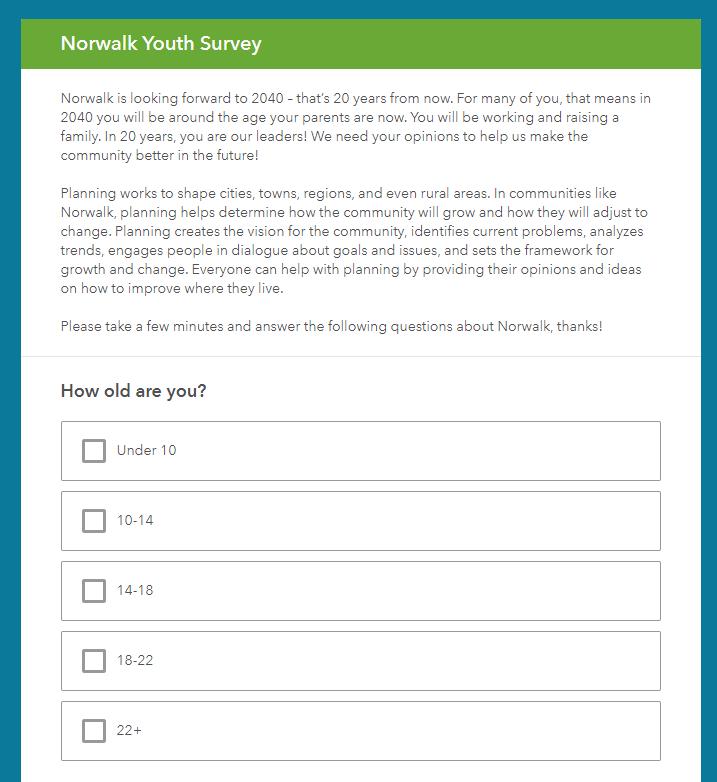 Norwalk Youth Survey

Norwalk is looking forward to 2040 - that's 20 years from now. For many of you, that means in 2040 you will be around the age your parents are now. You will be working and raising a family. In 20 years, you are our leaders! We need your opinions to help us make the community better in the future!

Planning works to shape cities, towns, regions, and even rural areas. In communities like Norwalk, planning helps determine how the community will grow and how they will adjust to change. Planning creates the vision for the community, identifies current problems, analyzes trends, engages people in dialogue about goals and issues, and sets the framework for growth and change. Everyone can help with planning by providing their opinions and ideas on how to improve where they live.

Please take a few minutes and answer the following questions about Norwalk, thanks!

How old are you?

Under 10

10-14

14-18

18-22

22+